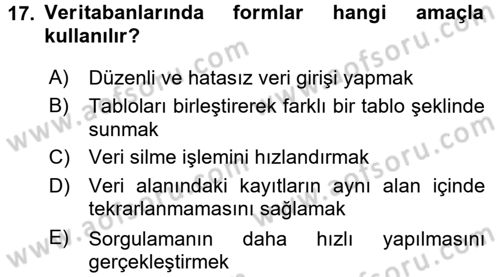 17. Veritabanlarında formlar hangi amaçla kullanılır?

A) Düzenli ve hatasız veri girişi yapmak

B) Tabloları birleştirerek farklı bir tablo şeklinde sunmak

C) Veri silme işlemini hızlandırmak

D) Veri alanındaki kayıtların aynı alan içinde tekrarlanmamasını sağlamak

E) Sorgulamanın daha hızlı yapılmasını gerçekleştirmek

www.aofsoru.com